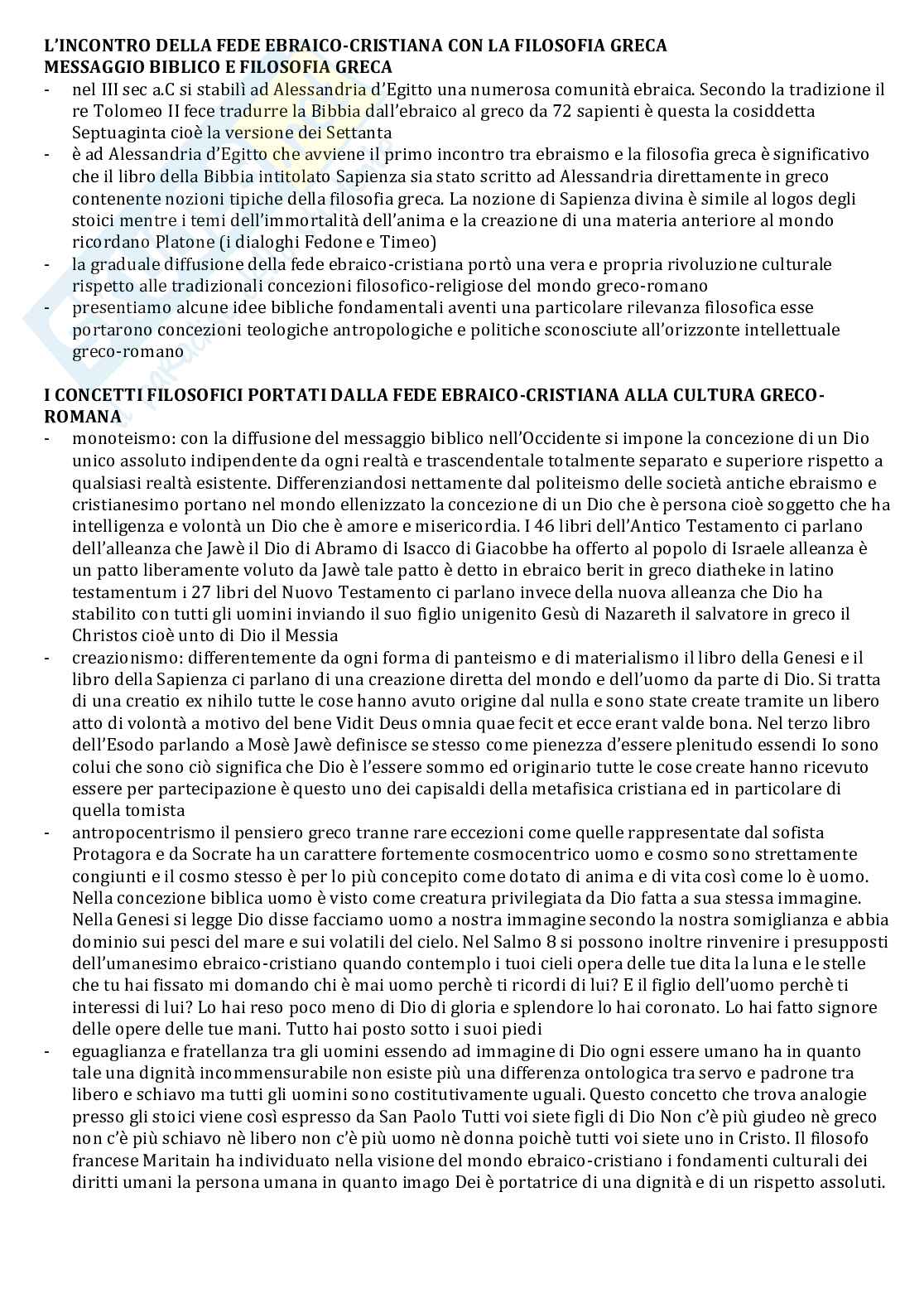 L'INCONTRO DELLA FEDE EBRAICO-CRISTIANA CON LA FILOSOFIA GRECA
MESSAGGIO BIBLICO E FILOSOFIA GRECA

- nel III sec a.C si stabilì ad Alessandria d'Egitto una numerosa comunità ebraica. Secondo la tradizione il re Tolomeo II fece tradurre la Bibbia dall'ebraico al greco da 72 sapienti è questa la cosiddetta Septuaginta cioè la versione dei Settanta
- è ad Alessandria d'Egitto che avviene il primo incontro tra ebraismo e la filosofia greca è significativo che il libro della Bibbia intitolato Sapienza sia stato scritto ad Alessandria direttamente in greco contenente nozioni tipiche della filosofia greca. La nozione di Sapienza divina è simile al logos degli stoici mentre i temi dell'immortalità dell'anima e la creazione di una materia anteriore al mondo ricordano Platone (i dialoghi Fedone e Timeo)
- la graduale diffusione della fede ebraico-cristiana portò una vera e propria rivoluzione culturale rispetto alle tradizionali concezioni filosofico-religiose del mondo greco-romano
- presentiamo alcune idee bibliche fondamentali aventi una particolare rilevanza filosofica esse portarono concezioni teologiche antropologiche e politiche sconosciute all'orizzonte intellettuale greco-romano

I CONCETTI FILOSOFICI PORTATI DALLA FEDE EBRAICO-CRISTIANA ALLA CULTURA GRECO-ROMANA

- monoteismo: con la diffusione del messaggio biblico nell'Occidente si impone la concezione di un Dio unico assoluto indipendente da ogni realtà e trascendentale totalmente separato e superiore rispetto a qualsiasi realtà esistente. Differenziandosi nettamente dal politeismo delle società antiche ebraismo e cristianesimo portano nel mondo ellenizzato la concezione di un Dio che è persona cioè soggetto che ha intelligenza e volontà un Dio che è amore e misericordia. I 46 libri dell'Antico Testamento ci parlano dell'alleanza che Jawè il Dio di Abramo di Isacco di Giacobbe ha offerto al popolo di Israele alleanza è un patto liberamente voluto da Jawè tale patto è detto in ebraico berit in greco diatheke in latino testamentum i 27 libri del Nuovo Testamento ci parlano invece della nuova alleanza che Dio ha stabilito con tutti gli uomini inviando il suo figlio unigenito Gesù di Nazareth il salvatore in greco il Christos cioè unto di Dio il Messia
- creazionismo: differentemente da ogni forma di panteismo e di materialismo il libro della Genesi e il libro della Sapienza ci parlano di una creazione diretta del mondo e dell'uomo da parte di Dio. Si tratta di una creatio ex nihilo tutte le cose hanno avuto origine dal nulla e sono state create tramite un libero atto di volontà a motivo del bene Vidit Deus omnia quae fecit et ecce erant valde bona. Nel terzo libro dell'Esodo parlando a Mosè Jawè definisce se stesso come pienezza d'essere plenitudo essendi Io sono colui che sono ciò significa che Dio è l'essere sommo ed originario tutte le cose create hanno ricevuto essere per partecipazione è questo uno dei capisaldi della metafisica cristiana ed in particolare di quella tomista
- antropocentrismo il pensiero greco tranne rare eccezioni come quelle rappresentate dal sofista Protagora e da Socrate ha un carattere fortemente cosmocentrico uomo e cosmo sono strettamente congiunti e il cosmo stesso è per lo più concepito come dotato di anima e di vita così come lo è uomo. Nella concezione biblica uomo è visto come creatura privilegiata da Dio fatta a sua stessa immagine. Nella Genesi si legge Dio disse facciamo uomo a nostra immagine secondo la nostra somiglianza e abbia dominio sui pesci del mare e sui volatili del cielo. Nel Salmo 8 si possono inoltre rinvenire i presupposti dell'umanesimo ebraico-cristiano quando contemplo i tuoi cieli opera delle tue dita la luna e le stelle che tu hai fissato mi domando chi è mai uomo perchè ti ricordi di lui? E il figlio dell'uomo perchè ti interessi di lui? Lo hai reso poco meno di Dio di gloria e splendore lo hai coronato. Lo hai fatto signore delle opere delle tue mani. Tutto hai posto sotto i suoi piedi
- eguaglianza e fratellanza tra gli uomini essendo ad immagine di Dio ogni essere umano ha in quanto tale una dignità incommensurabile non esiste più una differenza ontologica tra servo e padrone tra libero e schiavo ma tutti gli uomini sono costitutivamente uguali. Questo concetto che trova analogie presso gli stoici viene così espresso da San Paolo Tutti voi siete figli di Dio Non c'è più giudeo nè greco non c'è più schiavo nè libero non c'è più uomo nè donna poichè tutti voi siete uno in Cristo. Il filosofo francese Maritain ha individuato nella visione del mondo ebraico-cristiano i fondamenti culturali dei diritti umani la persona umana in quanto imago Dei è portatrice di una dignità e di un rispetto assoluti.